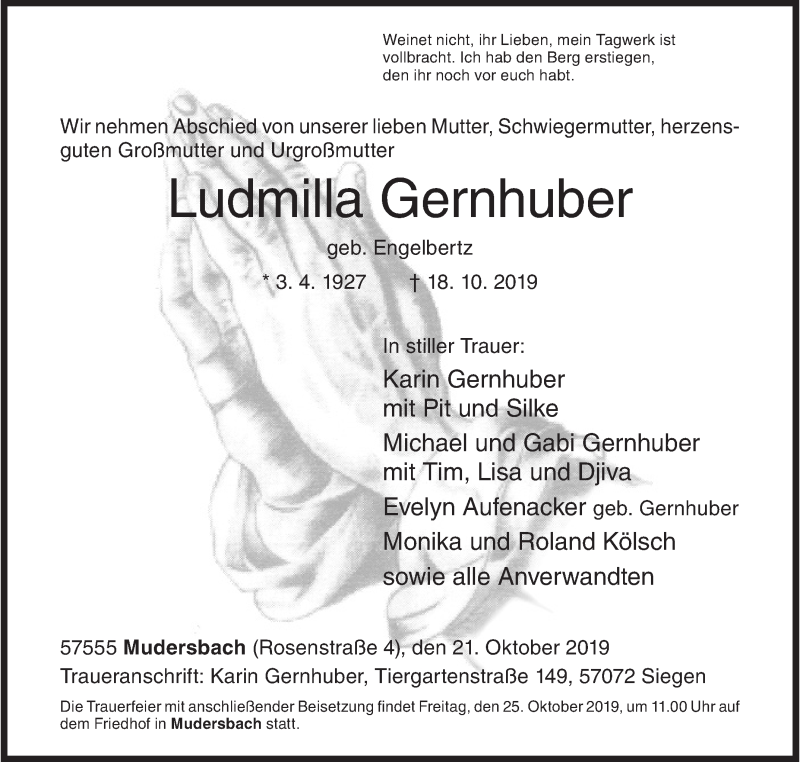 Weinet nicht, ihr Lieben, mein Tagwerk ist vollbracht. Ich hab den Berg erstiegen, den ihr noch vor euch habt.

Wir nehmen Abschied von unserer lieben Mutter, Schwiegermutter, herzensguten Großmutter und Urgroßmutter

Ludmilla Gernhuber

geb. Engelbertz

* 3. 4. 1927 † 18. 10. 2019

In stiller Trauer:

Karin Gernhuber
mit Pit und Silke

Michael und Gabi Gernhuber
mit Tim, Lisa und Djiva

Evelyn Aufenacker geb. Gernhuber

Monika und Roland Kölsch

sowie alle Anverwandten

57555 Mudersbach (Rosenstraße 4), den 21. Oktober 2019
Traueranschrift: Karin Gernhuber, Tiergartenstraße 149, 57072 Siegen

Die Trauerfeier mit anschließender Beisetzung findet Freitag, den 25. Oktober 2019, um 11.00 Uhr auf dem Friedhof in Mudersbach statt.